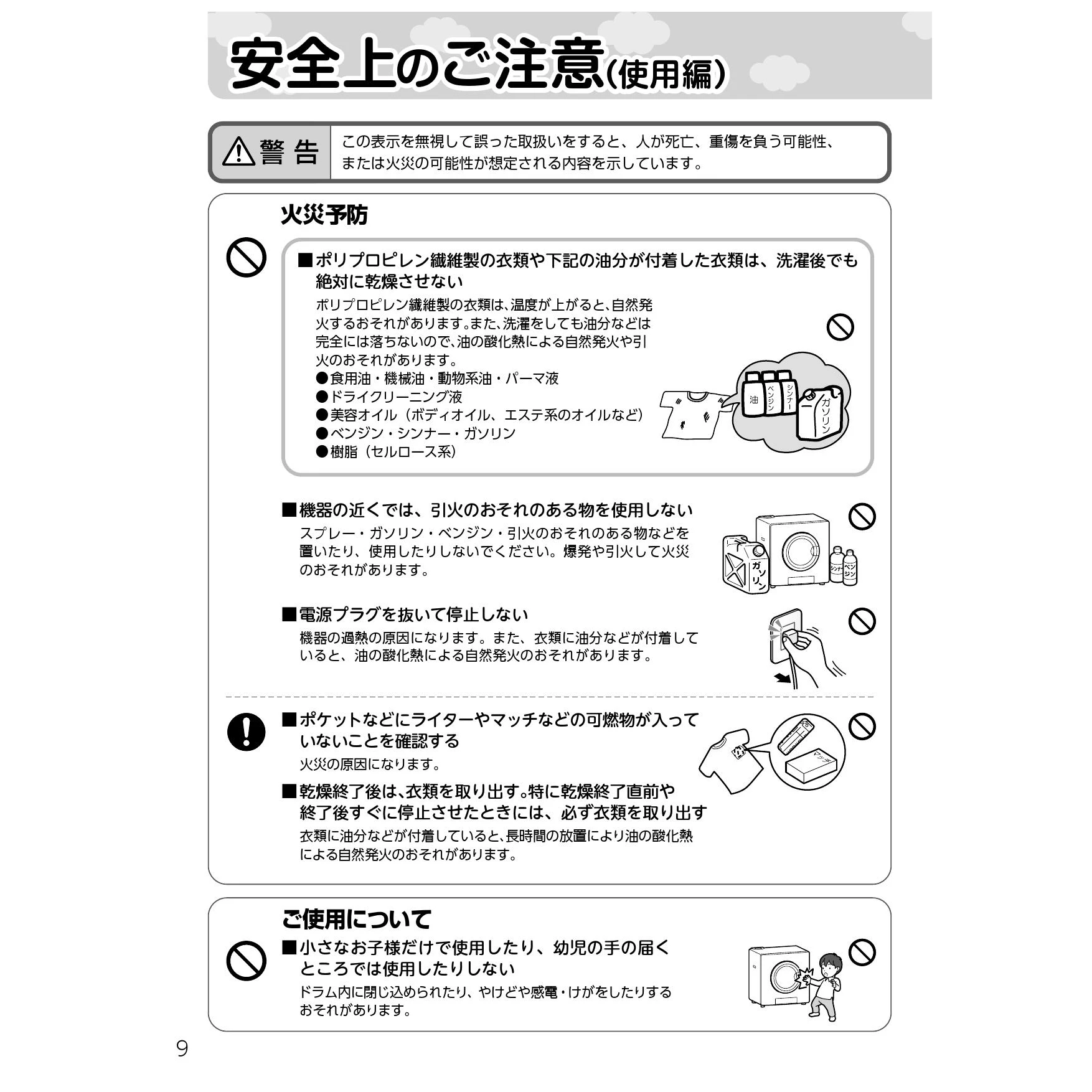 安全上のご注意(使用編)

警告　この表示を無視して誤った取扱いをすると、人が死亡、重傷を負う可能性、または火災の可能性が想定される内容を示しています。

火災予防

■ポリプロピレン繊維製の衣類や下記の油分が付着した衣類は、洗濯後でも絶対に乾燥させない

ポリプロピレン繊維製の衣類は、温度が上がると、自然発火するおそれがあります。また、洗濯をしても油分などは完全には落ちないので、油の酸化熱による自然発火や引火のおそれがあります。
●食用油・機械油・動物系油・パーマ液
●ドライクリーニング液
●美容オイル（ボディオイル、エステ系のオイルなど）
●ベンジン・シンナー・ガソリン
●樹脂（セルロース系）

油　ベンジン　シンナー　ガソリン

■機器の近くでは、引火のおそれのある物を使用しない

スプレー・ガソリン・ベンジン・引火のおそれのある物などを置いたり、使用したりしないでください。爆発や引火して火災のおそれがあります。

ガソリン　シンナー　ベンジン

■電源プラグを抜いて停止しない

機器の過熱の原因になります。また、衣類に油分などが付着していると、油の酸化熱による自然発火のおそれがあります。

■ポケットなどにライターやマッチなどの可燃物が入っていないことを確認する

火災の原因になります。

マッチ

■乾燥終了後は、衣類を取り出す。特に乾燥終了直前や終了後すぐに停止させたときには、必ず衣類を取り出す

衣類に油分などが付着していると、長時間の放置により油の酸化熱による自然発火のおそれがあります。

ご使用について

■小さなお子様だけで使用したり、幼児の手の届くところでは使用したりしない

ドラム内に閉じ込められたり、やけどや感電・けがをしたりするおそれがあります。

9